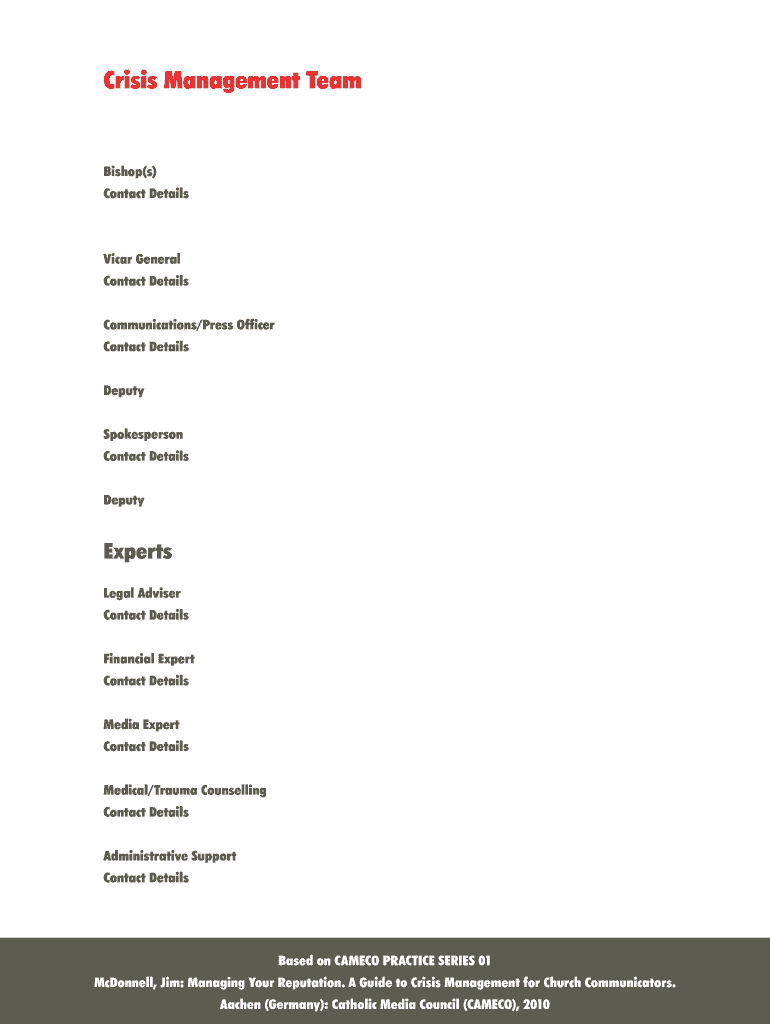 Crisis Management Team

Bishop(s)
Contact Details

Vicar General
Contact Details

Communications/Press Officer
Contact Details

Deputy

Spokesperson
Contact Details

Deputy

Experts

Legal Adviser
Contact Details

Financial Expert
Contact Details

Media Expert
Contact Details

Medical/Trauma Counselling
Contact Details

Administrative Support
Contact Details

Based on CAMECO PRACTICE SERIES 01
McDonnell, Jim: Managing Your Reputation. A Guide to Crisis Management for Church Communicators.
Aachen (Germany): Catholic Media Council (CAMECO), 2010